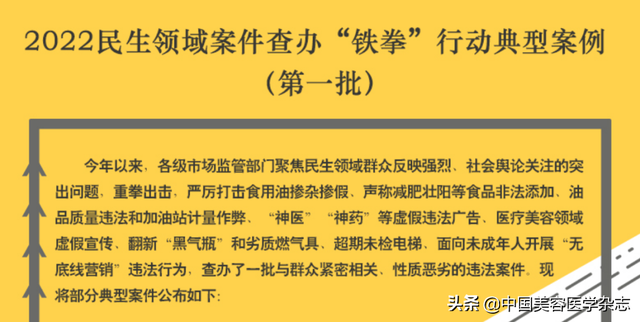 2022民生领域案件查办“铁拳”行动典型案例
（第一批）

今年以来，各级市场监管部门聚焦民生领域群众反映强烈、社会舆论关注的突出问题，重拳出击，严厉打击食用油掺杂掺假、声称减肥壮阳等食品非法添加、油品质量违法和加油站计量作弊、“神医”“神药”等虚假违法广告、医疗美容领域虚假宣传、翻新“黑气瓶”和劣质燃气具、超期未检电梯、面向未成年人开展“无底线营销”违法行为，查办了一批与群众紧密相关、性质恶劣的违法案件。现将部分典型案件公布如下：

头条 @中国美容医学杂志